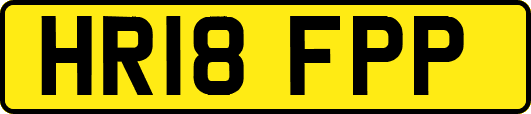 HR18 FPP